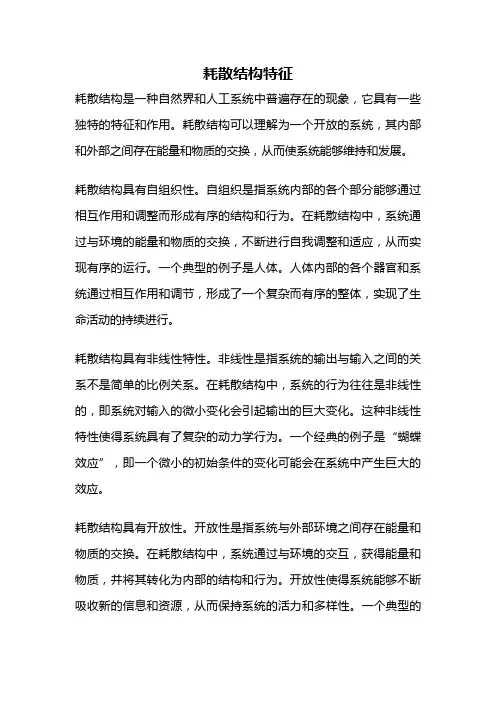 耗散结构特征

耗散结构是一种自然界和人工系统中普遍存在的现象，它具有一些独特的特征和作用。耗散结构可以理解为一个开放的系统，其内部和外部之间存在能量和物质的交换，从而使系统能够维持和发展。

耗散结构具有自组织性。自组织是指系统内部的各个部分能够通过相互作用和调整而形成有序的结构和行为。在耗散结构中，系统通过与环境的能量和物质的交换，不断进行自我调整和适应，从而实现有序的运行。一个典型的例子是人体。人体内部的各个器官和系统通过相互作用和调节，形成了一个复杂而有序的整体，实现了生命活动的持续进行。

耗散结构具有非线性特性。非线性是指系统的输出与输入之间的关系不是简单的比例关系。在耗散结构中，系统的行为往往是非线性的，即系统对输入的微小变化会引起输出的巨大变化。这种非线性特性使得系统具有了复杂的动力学行为。一个经典的例子是“蝴蝶效应”，即一个微小的初始条件的变化可能会在系统中产生巨大的效应。

耗散结构具有开放性。开放性是指系统与外部环境之间存在能量和物质的交换。在耗散结构中，系统通过与环境的交互，获得能量和物质，并将其转化为内部的结构和行为。开放性使得系统能够不断吸收新的信息和资源，从而保持系统的活力和多样性。一个典型的